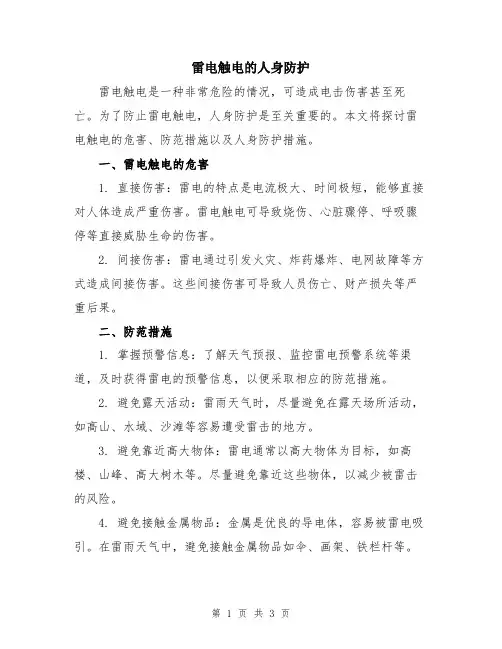 雷电触电的人身防护

雷电触电是一种非常危险的情况，可造成电击伤害甚至死亡。为了防止雷电触电，人身防护是至关重要的。本文将探讨雷电触电的危害、防范措施以及人身防护措施。

一、雷电触电的危害

1. 直接伤害：雷电的特点是电流极大、时间极短，能够直接对人体造成严重伤害。雷电触电可导致烧伤、心脏骤停、呼吸骤停等直接威胁生命的伤害。

2. 间接伤害：雷电通过引发火灾、炸药爆炸、电网故障等方式造成间接伤害。这些间接伤害可导致人员伤亡、财产损失等严重后果。

二、防范措施

1. 掌握预警信息：了解天气预报、监控雷电预警系统等渠道，及时获得雷电的预警信息，以便采取相应的防范措施。

2. 避免露天活动：雷雨天气时，尽量避免在露天场所活动，如高山、水域、沙滩等容易遭受雷击的地方。

3. 避免靠近高大物体：雷电通常以高大物体为目标，如高楼、山峰、高大树木等。尽量避免靠近这些物体，以减少被雷击的风险。

4. 避免接触金属物品：金属是优良的导电体，容易被雷电吸引。在雷雨天气中，避免接触金属物品如伞、画架、铁栏杆等。

第 1 页 共 3 页